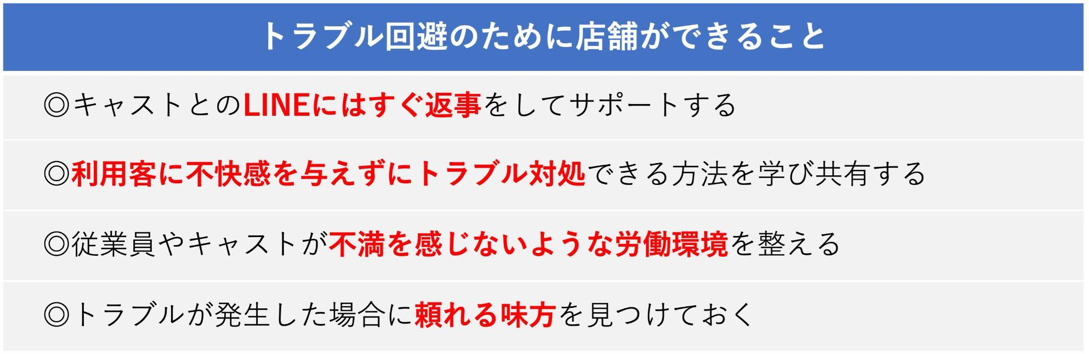 トラブル回避のために店舗ができること

◎キャストとのLINEにはすぐ返事をしてサポートする

◎利用客に不快感を与えずにトラブル対処できる方法を学び共有する

◎従業員やキャストが不満を感じないような労働環境を整える

◎トラブルが発生した場合に頼れる味方を見つけておく